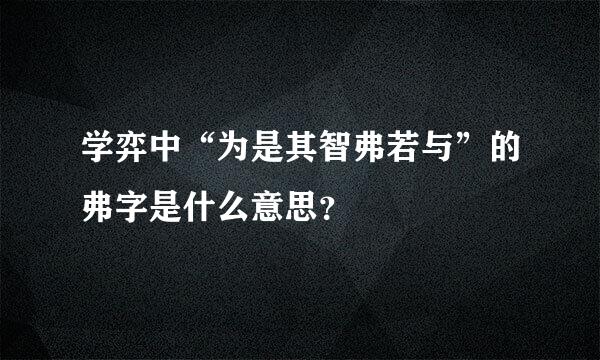 学弈中“为是其智弗若与”的弗字是什么意思？